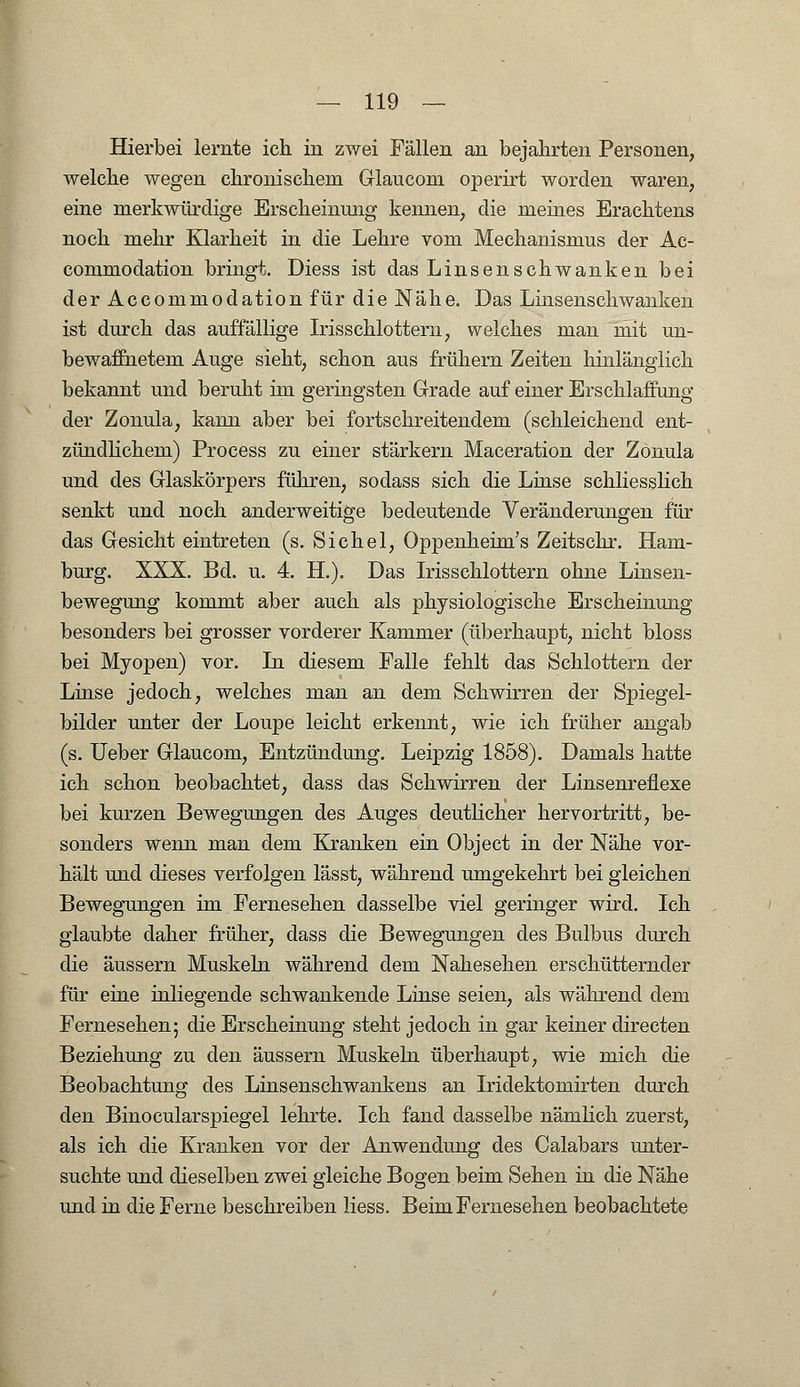 — 119 —

Hierbei lernte ich in zwei Fällen an bejahrten Personen, welche wegen chronischem Glaucom operirt worden waren, eine merkwürdige Erscheinung kennen, die meines Erachtens noch mehr Klarheit in die Lehre vom Mechanismus der Accommodation bringt. Diess ist das Linsenschwanken bei der Accommodation für die Nähe. Das Linsenschwanken ist durch das auffällige Irisschlottern, welches man mit unbewaffnetem Auge sieht, schon aus frühern Zeiten hinlänglich bekannt und beruht im geringsten Grade auf einer Erschlaffung der Zonula, kann aber bei fortschreitendem (schleichend entzündlichem) Process zu einer stärkern Maceration der Zonula und des Glaskörpers führen, sodass sich die Linse schliesslich senkt und noch anderweitige bedeutende Veränderungen für das Gesicht eintreten (s. Sichel, Oppenheim's Zeitschr. Hamburg. XXX. Bd. u. 4. H.). Das Irisschlottern ohne Linsenbewegung kommt aber auch als physiologische Erscheinung besonders bei grosser vorderer Kammer (überhaupt, nicht bloss bei Myopen) vor. In diesem Falle fehlt das Schlottern der Linse jedoch, welches man an dem Schwirren der Spiegelbilder unter der Loupe leicht erkennt, wie ich früher angab (s. Ueber Glaucom, Entzündung. Leipzig 1858). Damals hatte ich schon beobachtet, dass das Schwirren der Linsenreflexe bei kurzen Bewegungen des Auges deutlicher hervortritt, besonders wenn man dem Kranken ein Object in der Nähe vorhält und dieses verfolgen lässt, während umgekehrt bei gleichen Bewegungen im Fernesehen dasselbe viel geringer wird. Ich glaubte daher früher, dass die Bewegungen des Bulbus durch die äussern Muskeln während dem Nahesehen erschütternder für eine inliegende schwankende Linse seien, als während dem Fernesehen; die Erscheinung steht jedoch in gar keiner directen Beziehung zu den äussern Muskeln überhaupt, wie mich die Beobachtung des Linsenschwankens an Iridektomirten durch den Binocularspiegel lehrte. Ich fand dasselbe nämlich zuerst, als ich die Kranken vor der Anwendung des Calabars untersuchte und dieselben zwei gleiche Bogen beim Sehen in die Nähe und in die Ferne beschreiben liess. Beim Fernesehen beobachtete